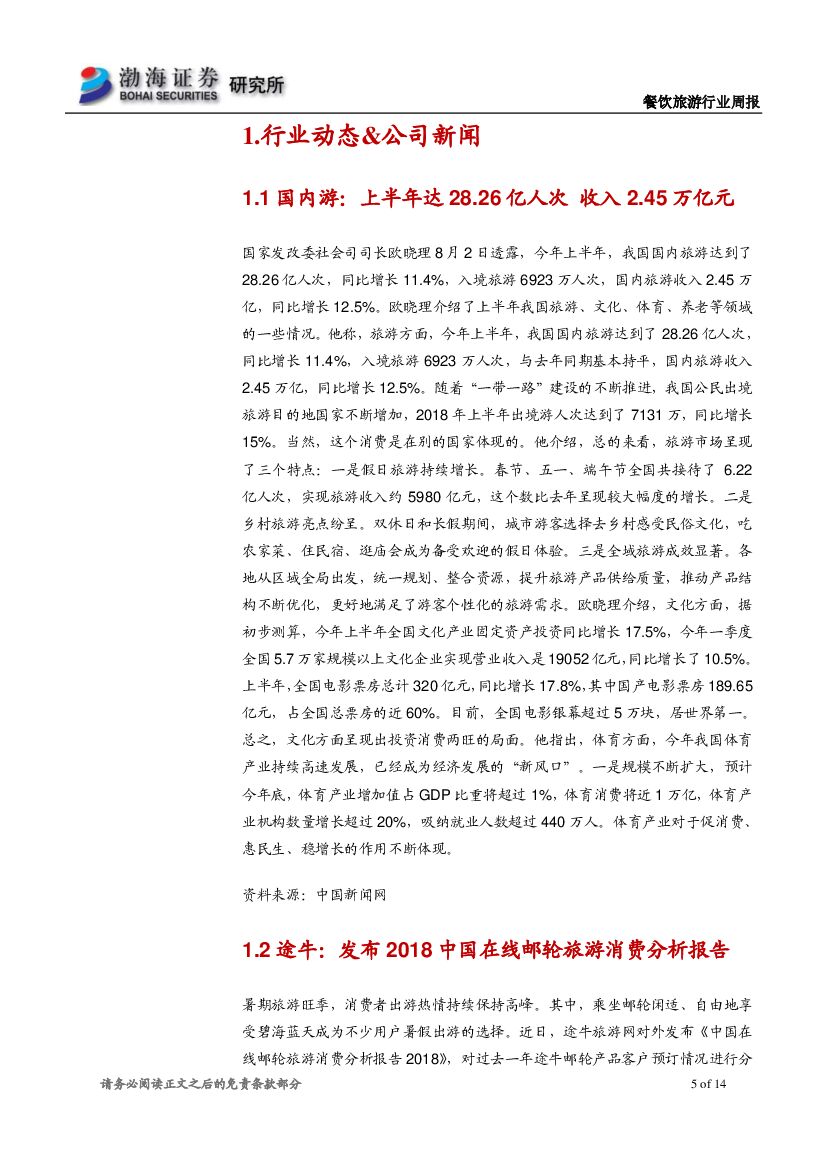 渤海证券 BOHAI SECURITIES 研究所

餐饮旅游行业周报

1.行业动态&公司新闻

1.1 国内游：上半年达 28.26 亿人次 收入 2.45 万亿元

国家发改委社会司司长欧晓理 8 月 2 日透露，今年上半年，我国国内旅游达到了 28.26 亿人次，同比增长 11.4%，入境旅游 6923 万人次，国内旅游收入 2.45 万亿，同比增长 12.5%。欧晓理介绍了上半年我国旅游、文化、体育、养老等领域的一些情况。他称，旅游方面，今年上半年，我国国内旅游达到了 28.26 亿人次，同比增长 11.4%，入境旅游 6923 万人次，与去年同期基本持平，国内旅游收入 2.45 万亿，同比增长 12.5%。随着“一带一路”建设的不断推进，我国公民出境旅游目的地国家不断增加，2018 年上半年出境游人次达到了 7131 万，同比增长 15%。当然，这个消费是在别的国家体现的。他介绍，总的来看，旅游市场呈现了三个特点：一是假日旅游持续增长。春节、五一、端午节全国共接待了 6.22 亿人次，实现旅游收入约 5980 亿元，这个数比去年呈现较大幅度的增长。二是乡村旅游亮点纷呈。双休日和长假期间，城市游客选择去乡村感受民俗文化，吃农家菜、住民宿、逛庙会成为备受欢迎的假日体验。三是全域旅游成效显著。各地从区域全局出发，统一规划、整合资源，提升旅游产品供给质量，推动产品结构不断优化，更好地满足了游客个性化的旅游需求。欧晓理介绍，文化方面，据初步测算，今年上半年全国文化产业固定资产投资同比增长 17.5%，今年一季度全国 5.7 万家规模以上文化企业实现营业收入是 19052 亿元，同比增长了 10.5%。上半年，全国电影票房总计 320 亿元，同比增长 17.8%，其中国产电影票房 189.65 亿元，占全国总票房的近 60%。目前，全国电影银幕超过 5 万块，居世界第一。总之，文化方面呈现出投资消费两旺的局面。他指出，体育方面，今年我国体育产业持续高速发展，已经成为经济发展的“新风口”。一是规模不断扩大，预计今年底，体育产业增加值占 GDP 比重将超过 1%，体育消费将近 1 万亿，体育产业机构数量增长超过 20%，吸纳就业人数超过 440 万人。体育产业对于促消费、惠民生、稳增长的作用不断体现。

资料来源：中国新闻网

1.2 途牛：发布 2018 中国在线邮轮旅游消费分析报告

暑期旅游旺季，消费者出游热情持续保持高峰。其中，乘坐邮轮闲适、自由地享受碧海蓝天成为不少用户暑假出游的选择。近日，途牛旅游网对外发布《中国在线邮轮旅游消费分析报告 2018》，对过去一年途牛邮轮产品客户预订情况进行分

请务必阅读正文之后的免责条款部分

5 of 14